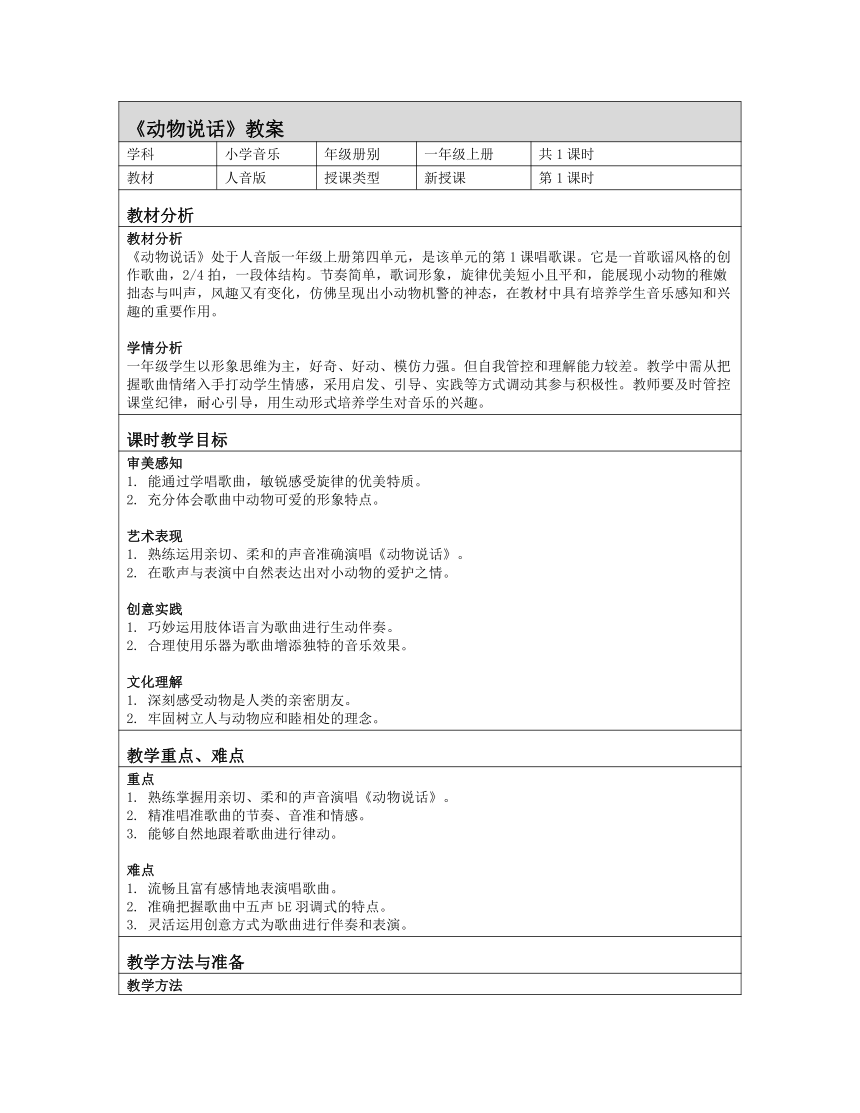 《动物说话》教案

| 学科 | 小学音乐 | 年级册别 | 一年级上册 | 共 1 课时 |
|---|---|---|---|---|
| 教材 | 人音版 | 授课类型 | 新授课 | 第 1 课时 |

教材分析

教材分析
《动物说话》处于人音版一年级上册第四单元，是该单元的第 1 课唱歌课。它是一首歌谣风格的创作歌曲，2/4 拍，一段体结构。节奏简单，歌词形象，旋律优美短小且平和，能展现小动物的稚嫩拙态与叫声，风趣又有变化，仿佛呈现出小动物机警的神态，在教材中具有培养学生音乐感知和兴趣的重要作用。

学情分析
一年级学生以形象思维为主，好奇、好动、模仿力强。但自我管控和理解能力较差。教学中需从把握歌曲情绪入手打动学生情感，采用启发、引导、实践等方式调动其参与积极性。教师要及时管控课堂纪律，耐心引导，用生动形式培养学生对音乐的兴趣。

课时教学目标

审美感知
1. 能通过学唱歌曲，敏锐感受旋律的优美特质。
2. 充分体会歌曲中动物可爱的形象特点。

艺术表现
1. 熟练运用亲切、柔和的声音准确演唱《动物说话》。
2. 在歌声与表演中自然表达出对小动物的爱护之情。

创意实践
1. 巧妙运用肢体语言为歌曲进行生动伴奏。
2. 合理使用乐器为歌曲增添独特的音乐效果。

文化理解
1. 深刻感受动物是人类的亲密朋友。
2. 牢固树立人与动物应和睦相处的理念。

教学重点、难点

重点
1. 熟练掌握用亲切、柔和的声音演唱《动物说话》。
2. 精准唱准歌曲的节奏、音准和情感。
3. 能够自然地跟着歌曲进行律动。

难点
1. 流畅且富有感情地表演唱歌曲。
2. 准确把握歌曲中五声 bE 羽调式的特点。
3. 灵活运用创意方式为歌曲进行伴奏和表演。

教学方法与准备

教学方法